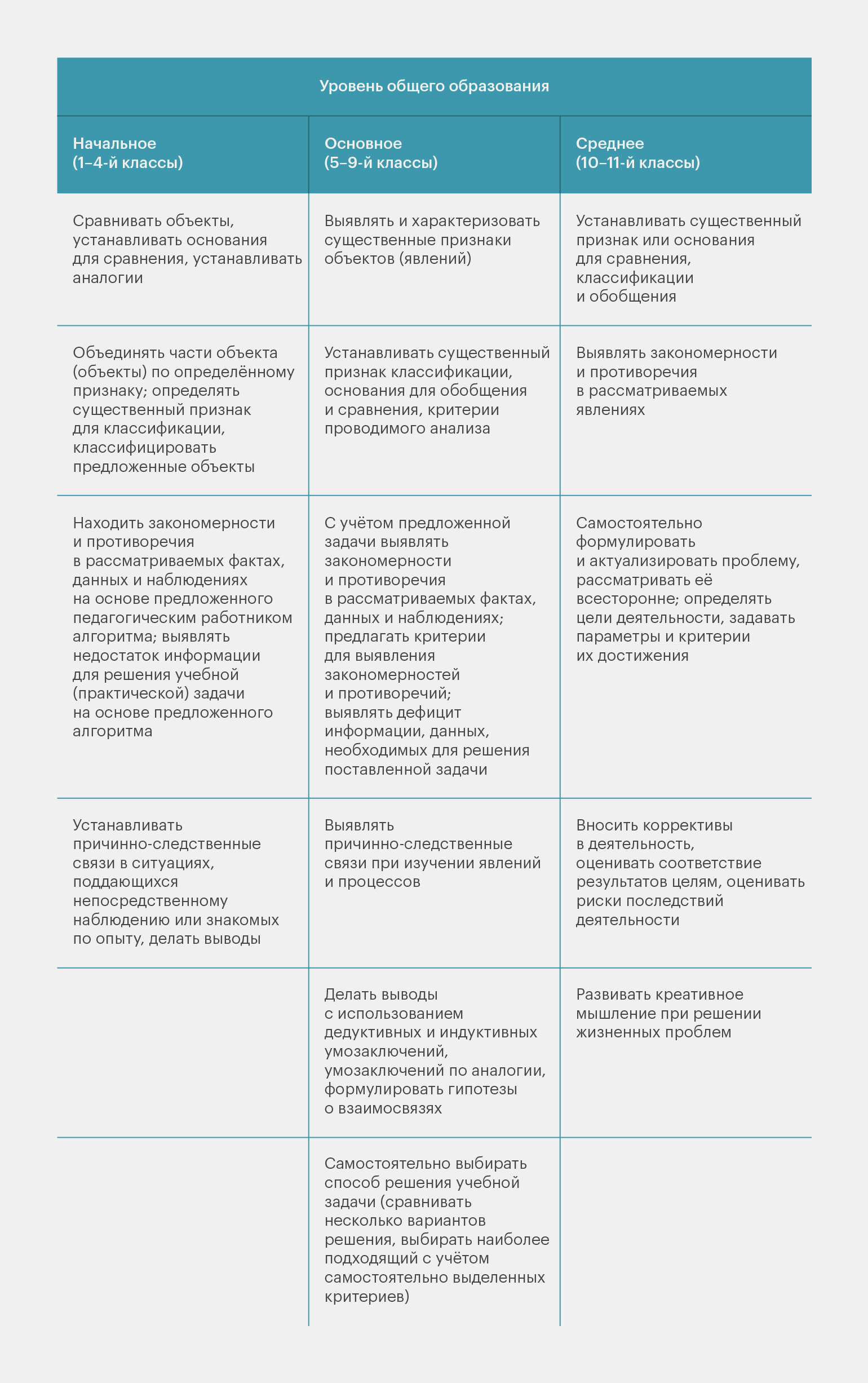 Уровень общего образования

| Начальное (1–4-й классы) | Основное (5–9-й классы) | Среднее (10–11-й классы) |
|---|---|---|
| Сравнивать объекты, устанавливать основания для сравнения, устанавливать аналогии | Выявлять и характеризовать существенные признаки объектов (явлений) | Устанавливать существенный признак или основания для сравнения, классификации и обобщения |
| Объединять части объекта (объекты) по определённому признаку; определять существенный признак для классификации, классифицировать предложенные объекты | Устанавливать существенный признак классификации, основания для обобщения и сравнения, критерии проводимого анализа | Выявлять закономерности и противоречия в рассматриваемых явлениях |
| Находить закономерности и противоречия в рассматриваемых фактах, данных и наблюдениях на основе предложенного педагогическим работником алгоритма; выявлять недостаток информации для решения учебной (практической) задачи на основе предложенного алгоритма | С учётом предложенной задачи выявлять закономерности и противоречия в рассматриваемых фактах, данных и наблюдениях; предлагать критерии для выявления закономерностей и противоречий; выявлять дефицит информации, данных, необходимых для решения поставленной задачи | Самостоятельно формулировать и актуализировать проблему, рассматривать её всесторонне; определять цели деятельности, задавать параметры и критерии их достижения |
| Устанавливать причинно-следственные связи в ситуациях, поддающихся непосредственному наблюдению или знакомых по опыту, делать выводы | Выявлять причинно-следственные связи при изучении явлений и процессов | Вносить коррективы в деятельность, оценивать соответствие результатов целям, оценивать риски последствий деятельности |
| | Делать выводы с использованием дедуктивных и индуктивных умозаключений, умозаключений по аналогии, формулировать гипотезы о взаимосвязях | Развивать креативное мышление при решении жизненных проблем |
| | Самостоятельно выбирать способ решения учебной задачи (сравнивать несколько вариантов решения, выбирать наиболее подходящий с учётом самостоятельно выделенных критериев) | |